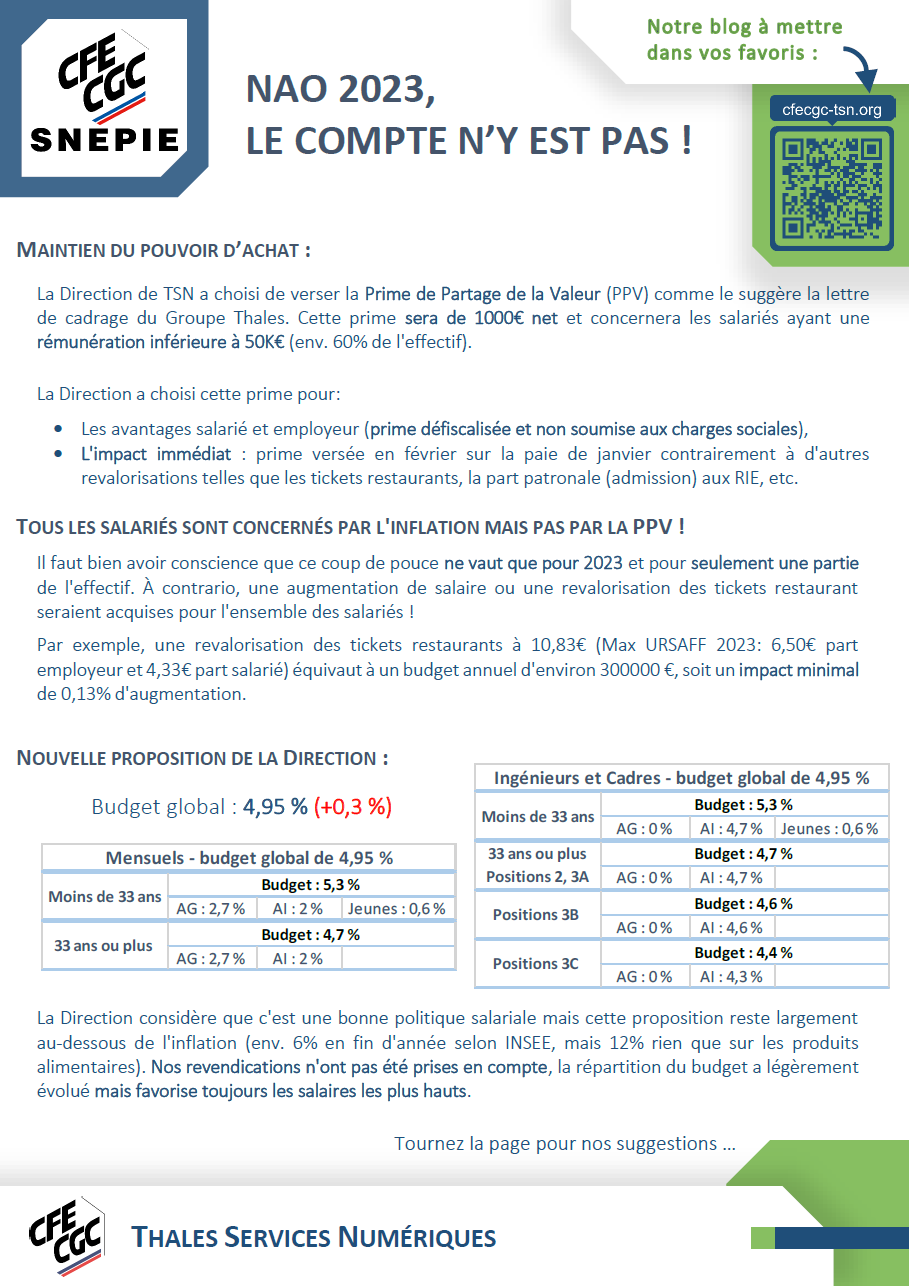 CFE CGC
SNEPIE

NAO 2023,
LE COMPTE N'Y EST PAS !

Notre blog à mettre dans vos favoris :

cfecgc-tsn.org

MAINTIEN DU POUVOIR D'ACHAT :

La Direction de TSN a choisi de verser la Prime de Partage de la Valeur (PPV) comme le suggère la lettre de cadrage du Groupe Thales. Cette prime sera de 1000€ net et concernera les salariés ayant une rémunération inférieure à 50K€ (env. 60% de l'effectif).

La Direction a choisi cette prime pour:

• Les avantages salarié et employeur (prime défiscalisée et non soumise aux charges sociales),
• L'impact immédiat : prime versée en février sur la paie de janvier contrairement à d'autres revalorisations telles que les tickets restaurants, la part patronale (admission) aux RIE, etc.

TOUS LES SALARIÉS SONT CONCERNÉS PAR L'INFLATION MAIS PAS PAR LA PPV !

Il faut bien avoir conscience que ce coup de pouce ne vaut que pour 2023 et pour seulement une partie de l'effectif. À contrario, une augmentation de salaire ou une revalorisation des tickets restaurant seraient acquises pour l'ensemble des salariés !

Par exemple, une revalorisation des tickets restaurants à 10,83€ (Max URSAFF 2023: 6,50€ part employeur et 4,33€ part salarié) équivaut à un budget annuel d'environ 300000 €, soit un impact minimal de 0,13% d'augmentation.

NOUVELLE PROPOSITION DE LA DIRECTION :

Budget global : 4,95 % (+0,3 %)

| Mensuels - budget global de 4,95 % | | | |
|---|---|---|---|
| Moins de 33 ans | Budget : 5,3 % | | |
| | AG : 2,7 % | AI : 2 % | Jeunes : 0,6 % |
| 33 ans ou plus | Budget : 4,7 % | | |
| | AG : 2,7 % | AI : 2 % | |

| Ingénieurs et Cadres - budget global de 4,95 % | | | |
|---|---|---|---|
| Moins de 33 ans | Budget : 5,3 % | | |
| | AG : 0 % | AI : 4,7 % | Jeunes : 0,6 % |
| 33 ans ou plus Positions 2, 3A | Budget : 4,7 % | | |
| | AG : 0 % | AI : 4,7 % | |
| Positions 3B | Budget : 4,6 % | | |
| | AG : 0 % | AI : 4,6 % | |
| Positions 3C | Budget : 4,4 % | | |
| | AG : 0 % | AI : 4,3 % | |

La Direction considère que c'est une bonne politique salariale mais cette proposition reste largement au-dessous de l'inflation (env. 6% en fin d'année selon INSEE, mais 12% rien que sur les produits alimentaires). Nos revendications n'ont pas été prises en compte, la répartition du budget a légèrement évolué mais favorise toujours les salaires les plus hauts.

Tournez la page pour nos suggestions …

CFE CGC

THALES SERVICES NUMÉRIQUES